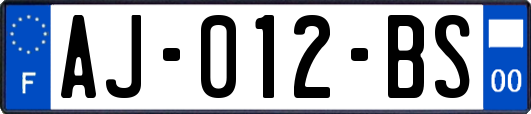 F
AJ-012-BS
00